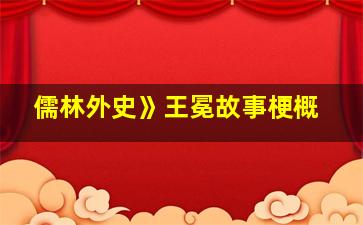 儒林外史》王冕故事梗概